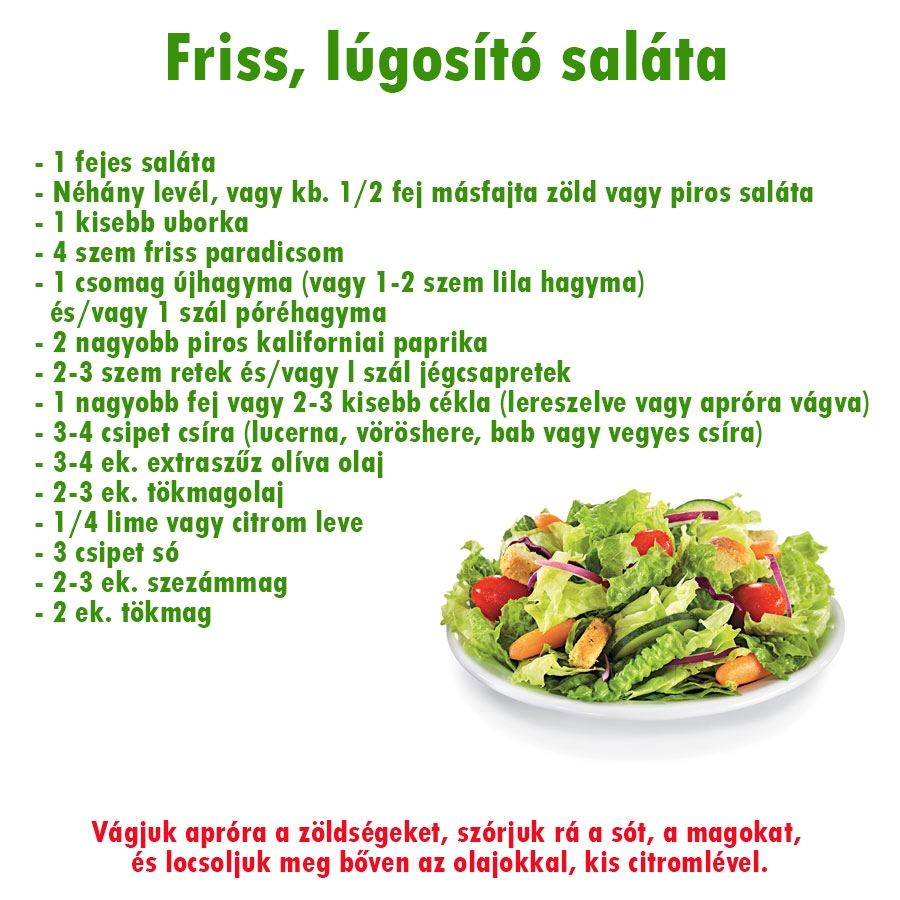 Friss, lúgosító saláta

- 1 fejes saláta
- Néhány levél, vagy kb. 1/2 fej másfajta zöld vagy piros saláta
- 1 kisebb uborka
- 4 szem friss paradicsom
- 1 csomag újhagyma (vagy 1-2 szem lila hagyma) és/vagy 1 szál póréhagyma
- 2 nagyobb piros kaliforniai paprika
- 2-3 szem retek és/vagy l szál jégcsapretek
- 1 nagyobb fej vagy 2-3 kisebb cékla (lereszelve vagy apróra vágva)
- 3-4 csipet csíra (lucerna, vöröshere, bab vagy vegyes csíra)
- 3-4 ek. extraszűz olíva olaj
- 2-3 ek. tökmagolaj
- 1/4 lime vagy citrom leve
- 3 csipet só
- 2-3 ek. szezámmag
- 2 ek. tökmag

Vágjuk apróra a zöldségeket, szórjuk rá a sót, a magokat, és locsoljuk meg bőven az olajokkal, kis citromlével.